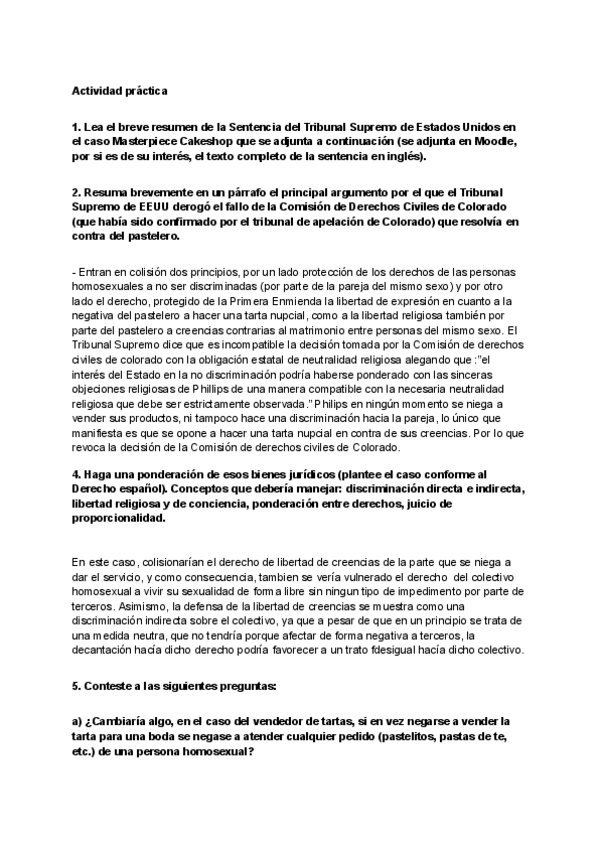 Actividad práctica

1. Lea el breve resumen de la Sentencia del Tribunal Supremo de Estados Unidos en el caso Masterpiece Cakeshop que se adjunta a continuación (se adjunta en Moodle, por si es de su interés, el texto completo de la sentencia en inglés).

2. Resuma brevemente en un párrafo el principal argumento por el que el Tribunal Supremo de EEUU derogó el fallo de la Comisión de Derechos Civiles de Colorado (que había sido confirmado por el tribunal de apelación de Colorado) que resolvía en contra del pastelero.

- Entran en colisión dos principios, por un lado protección de los derechos de las personas homosexuales a no ser discriminadas (por parte de la pareja del mismo sexo) y por otro lado el derecho, protegido de la Primera Enmienda la libertad de expresión en cuanto a la negativa del pastelero a hacer una tarta nupcial, como a la libertad religiosa también por parte del pastelero a creencias contrarias al matrimonio entre personas del mismo sexo. El Tribunal Supremo dice que es incompatible la decisión tomada por la Comisión de derechos civiles de colorado con la obligación estatal de neutralidad religiosa alegando que :"el interés del Estado en la no discriminación podría haberse ponderado con las sinceras objeciones religiosas de Phillips de una manera compatible con la necesaria neutralidad religiosa que debe ser estrictamente observada." Philips en ningún momento se niega a vender sus productos, ni tampoco hace una discriminación hacia la pareja, lo único que manifiesta es que se opone a hacer una tarta nupcial en contra de sus creencias. Por lo que revoca la decisión de la Comisión de derechos civiles de Colorado.

4. Haga una ponderación de esos bienes jurídicos (plantee el caso conforme al Derecho español). Conceptos que debería manejar: discriminación directa e indirecta, libertad religiosa y de conciencia, ponderación entre derechos, juicio de proporcionalidad.

En este caso, colisionarían el derecho de libertad de creencias de la parte que se niega a dar el servicio, y como consecuencia, tambien se vería vulnerado el derecho del colectivo homosexual a vivir su sexualidad de forma libre sin ningun tipo de impedimento por parte de terceros. Asimismo, la defensa de la libertad de creencias se muestra como una discriminación indirecta sobre el colectivo, ya que a pesar de que en un principio se trata de una medida neutra, que no tendría porque afectar de forma negativa a terceros, la decantación hacía dicho derecho podría favorecer a un trato fdesigual hacía dicho colectivo.

5. Conteste a las siguientes preguntas:

a) ¿Cambiaría algo, en el caso del vendedor de tartas, si en vez negarse a vender la tarta para una boda se negase a atender cualquier pedido (pastelitos, pastas de te, etc.) de una persona homosexual?